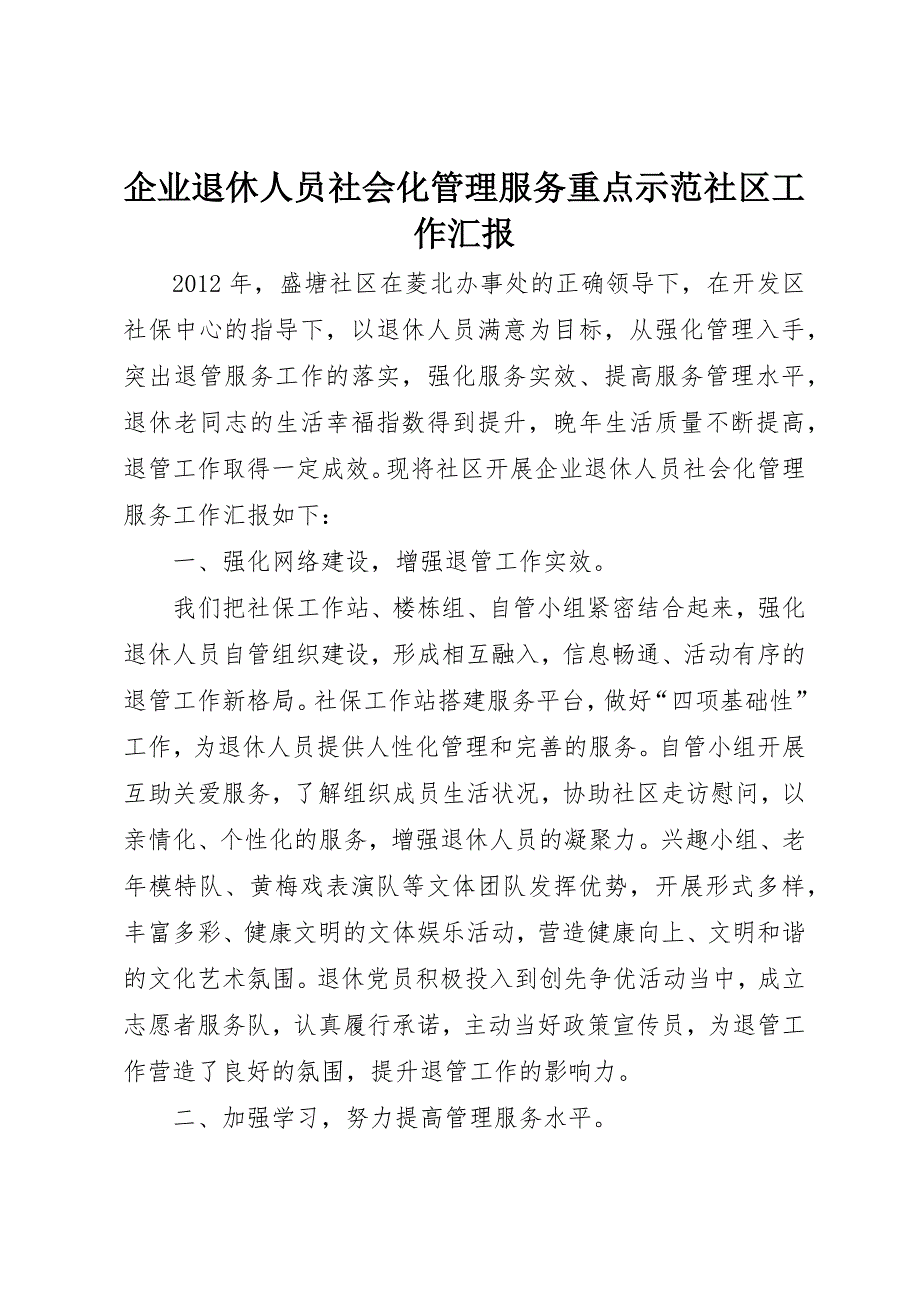 企业退休人员社会化管理服务重点示范社区工作汇报

2012 年，盛塘社区在菱北办事处的正确领导下，在开发区社保中心的指导下，以退休人员满意为目标，从强化管理入手，突出退管服务工作的落实，强化服务实效、提高服务管理水平，退休老同志的生活幸福指数得到提升，晚年生活质量不断提高，退管工作取得一定成效。现将社区开展企业退休人员社会化管理服务工作汇报如下：

一、强化网络建设，增强退管工作实效。

我们把社保工作站、楼栋组、自管小组紧密结合起来，强化退休人员自管组织建设，形成相互融入，信息畅通、活动有序的退管工作新格局。社保工作站搭建服务平台，做好“四项基础性”工作，为退休人员提供人性化管理和完善的服务。自管小组开展互助关爱服务，了解组织成员生活状况，协助社区走访慰问，以亲情化、个性化的服务，增强退休人员的凝聚力。兴趣小组、老年模特队、黄梅戏表演队等文体团队发挥优势，开展形式多样，丰富多彩、健康文明的文体娱乐活动，营造健康向上、文明和谐的文化艺术氛围。退休党员积极投入到创先争优活动当中，成立志愿者服务队，认真履行承诺，主动当好政策宣传员，为退管工作营造了良好的氛围，提升退管工作的影响力。

二、加强学习，努力提高管理服务水平。